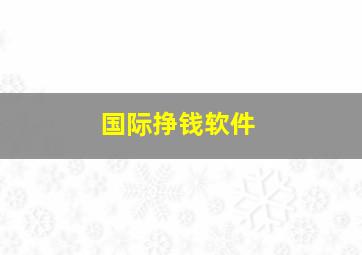 国际挣钱软件